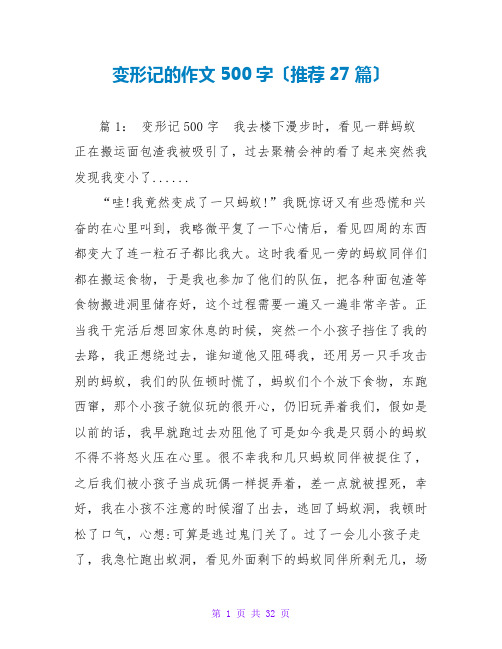 变形记的作文 500 字〔推荐 27 篇〕

篇 1： 变形记 500 字 我去楼下漫步时，看见一群蚂蚁正在搬运面包渣我被吸引了，过去聚精会神的看了起来突然我发现我变小了......

“哇!我竟然变成了一只蚂蚁!”我既惊讶又有些恐慌和兴奋的在心里叫到，我略微平复了一下心情后，看见四周的东西都变大了连一粒石子都比我大。这时我看见一旁的蚂蚁同伴们都在搬运食物，于是我也参加了他们的队伍，把各种面包渣等食物搬进洞里储存好，这个过程需要一遍又一遍非常辛苦。正当我干完活后想回家休息的时候，突然一个小孩子挡住了我的去路，我正想绕过去，谁知道他又阻碍我，还用另一只手攻击别的蚂蚁，我们的队伍顿时慌了，蚂蚁们个个放下食物，东跑西窜，那个小孩子貌似玩的很开心，仍旧玩弄着我们，假如是以前的话，我早就跑过去劝阻他了可是如今我是只弱小的蚂蚁不得不将怒火压在心里。很不幸我和几只蚂蚁同伴被捉住了，之后我们被小孩子当成玩偶一样捉弄着，差一点就被捏死，幸好，我在小孩不注意的时候溜了出去，逃回了蚂蚁洞，我顿时松了口气，心想:可算是逃过鬼门关了。过了一会儿小孩子走了，我急忙跑出蚁洞，看见外面剩下的蚂蚁同伴所剩无几，场

第 1 页 共 32 页